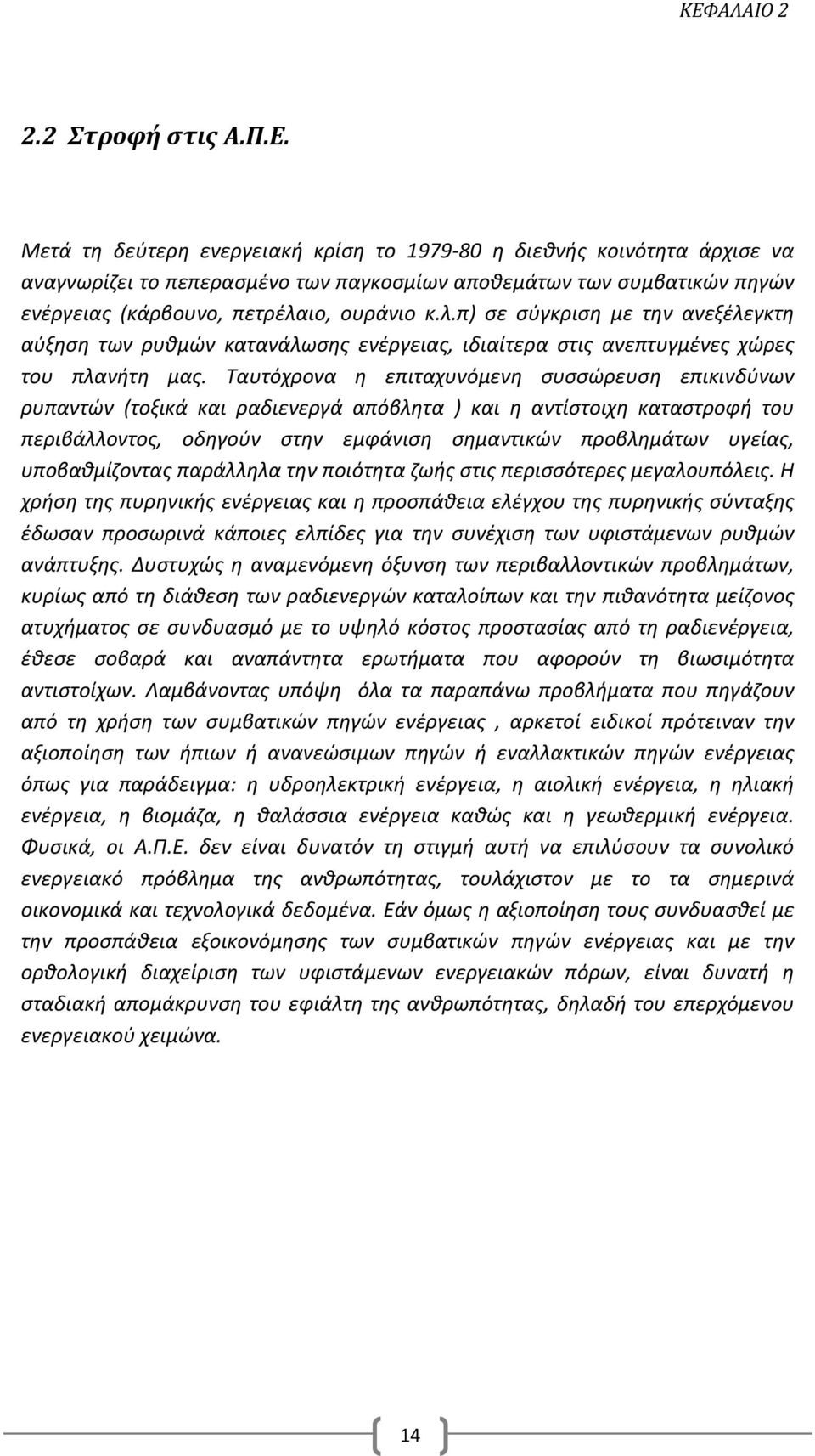 ΚΕΦΑΛΑΙΟ 2

2.2 Στροφή στις Α.Π.Ε.

Μετά τη δεύτερη ενεργειακή κρίση το 1979-80 η διεθνής κοινότητα άρχισε να αναγνωρίζει το πεπερασμένο των παγκοσμίων αποθεμάτων των συμβατικών πηγών ενέργειας (κάρβουνο, πετρέλαιο, ουράνιο κ.λ.π) σε σύγκριση με την ανεξέλεγκτη αύξηση των ρυθμών κατανάλωσης ενέργειας, ιδιαίτερα στις ανεπτυγμένες χώρες του πλανήτη μας. Ταυτόχρονα η επιταχυνόμενη συσσώρευση επικινδύνων ρυπαντών (τοξικά και ραδιενεργά απόβλητα ) και η αντίστοιχη καταστροφή του περιβάλλοντος, οδηγούν στην εμφάνιση σημαντικών προβλημάτων υγείας, υποβαθμίζοντας παράλληλα την ποιότητα ζωής στις περισσότερες μεγαλουπόλεις. Η χρήση της πυρηνικής ενέργειας και η προσπάθεια ελέγχου της πυρηνικής σύνταξης έδωσαν προσωρινά κάποιες ελπίδες για την συνέχιση των υφιστάμενων ρυθμών ανάπτυξης. Δυστυχώς η αναμενόμενη όξυνση των περιβαλλοντικών προβλημάτων, κυρίως από τη διάθεση των ραδιενεργών καταλοίπων και την πιθανότητα μείζονος ατυχήματος σε συνδυασμό με το υψηλό κόστος προστασίας από τη ραδιενέργεια, έθεσε σοβαρά και αναπάντητα ερωτήματα που αφορούν τη βιωσιμότητα αντιστοίχων. Λαμβάνοντας υπόψη όλα τα παραπάνω προβλήματα που πηγάζουν από τη χρήση των συμβατικών πηγών ενέργειας , αρκετοί ειδικοί πρότειναν την αξιοποίηση των ήπιων ή ανανεώσιμων πηγών ή εναλλακτικών πηγών ενέργειας όπως για παράδειγμα: η υδροηλεκτρική ενέργεια, η αιολική ενέργεια, η ηλιακή ενέργεια, η βιομάζα, η θαλάσσια ενέργεια καθώς και η γεωθερμική ενέργεια. Φυσικά, οι Α.Π.Ε. δεν είναι δυνατόν τη στιγμή αυτή να επιλύσουν τα συνολικό ενεργειακό πρόβλημα της ανθρωπότητας, τουλάχιστον με το τα σημερινά οικονομικά και τεχνολογικά δεδομένα. Εάν όμως η αξιοποίηση τους συνδυασθεί με την προσπάθεια εξοικονόμησης των συμβατικών πηγών ενέργειας και με την ορθολογική διαχείριση των υφιστάμενων ενεργειακών πόρων, είναι δυνατή η σταδιακή απομάκρυνση του εφιάλτη της ανθρωπότητας, δηλαδή του επερχόμενου ενεργειακού χειμώνα.

14